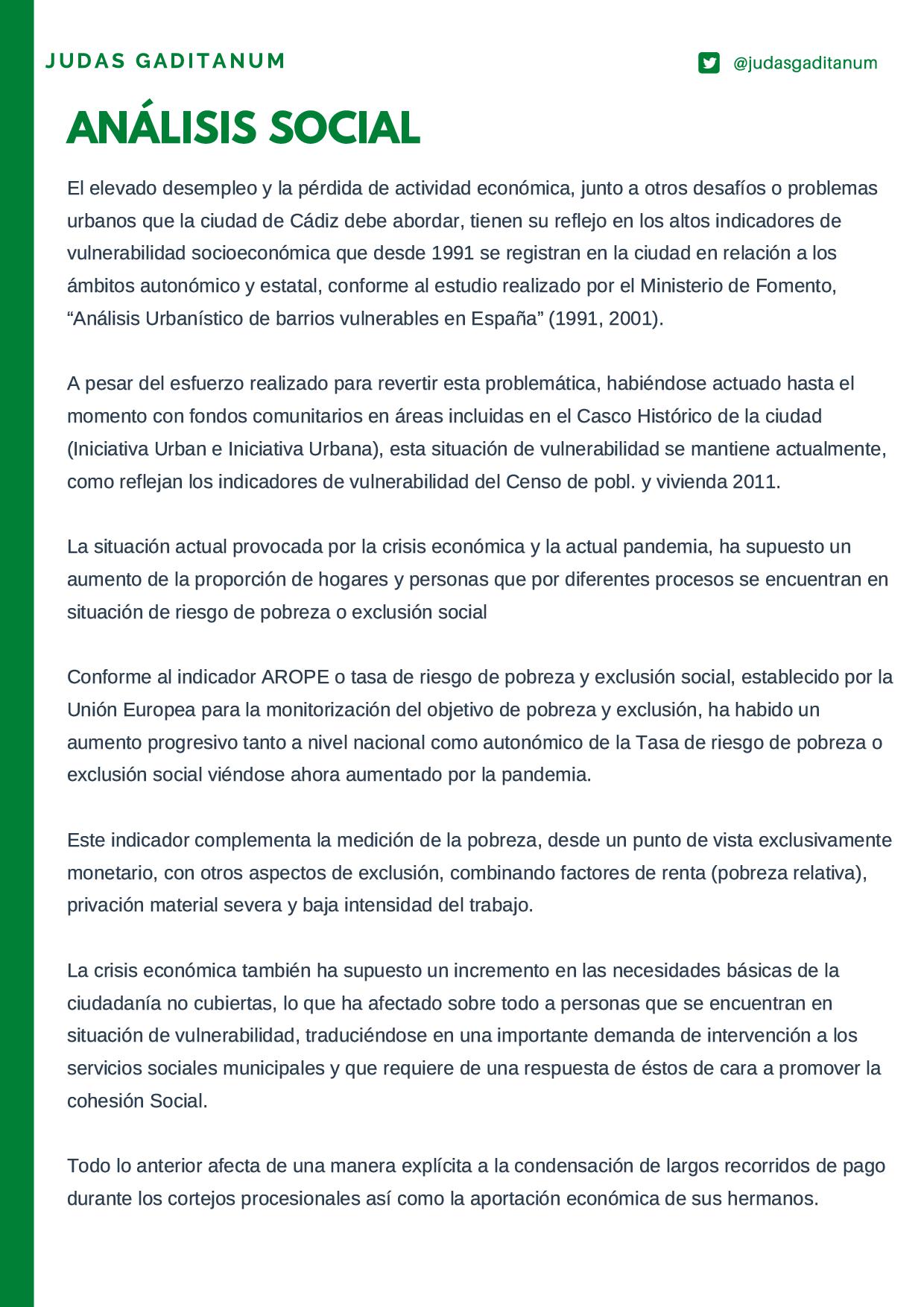 JUDAS GADITANUM

@judasgaditanum

ANÁLISIS SOCIAL

El elevado desempleo y la pérdida de actividad económica, junto a otros desafíos o problemas urbanos que la ciudad de Cádiz debe abordar, tienen su reflejo en los altos indicadores de vulnerabilidad socioeconómica que desde 1991 se registran en la ciudad en relación a los ámbitos autonómico y estatal, conforme al estudio realizado por el Ministerio de Fomento, “Análisis Urbanístico de barrios vulnerables en España” (1991, 2001).

A pesar del esfuerzo realizado para revertir esta problemática, habiéndose actuado hasta el momento con fondos comunitarios en áreas incluidas en el Casco Histórico de la ciudad (Iniciativa Urban e Iniciativa Urbana), esta situación de vulnerabilidad se mantiene actualmente, como reflejan los indicadores de vulnerabilidad del Censo de pobl. y vivienda 2011.

La situación actual provocada por la crisis económica y la actual pandemia, ha supuesto un aumento de la proporción de hogares y personas que por diferentes procesos se encuentran en situación de riesgo de pobreza o exclusión social

Conforme al indicador AROPE o tasa de riesgo de pobreza y exclusión social, establecido por la Unión Europea para la monitorización del objetivo de pobreza y exclusión, ha habido un aumento progresivo tanto a nivel nacional como autonómico de la Tasa de riesgo de pobreza o exclusión social viéndose ahora aumentado por la pandemia.

Este indicador complementa la medición de la pobreza, desde un punto de vista exclusivamente monetario, con otros aspectos de exclusión, combinando factores de renta (pobreza relativa), privación material severa y baja intensidad del trabajo.

La crisis económica también ha supuesto un incremento en las necesidades básicas de la ciudadanía no cubiertas, lo que ha afectado sobre todo a personas que se encuentran en situación de vulnerabilidad, traduciéndose en una importante demanda de intervención a los servicios sociales municipales y que requiere de una respuesta de éstos de cara a promover la cohesión Social.

Todo lo anterior afecta de una manera explícita a la condensación de largos recorridos de pago durante los cortejos procesionales así como la aportación económica de sus hermanos.